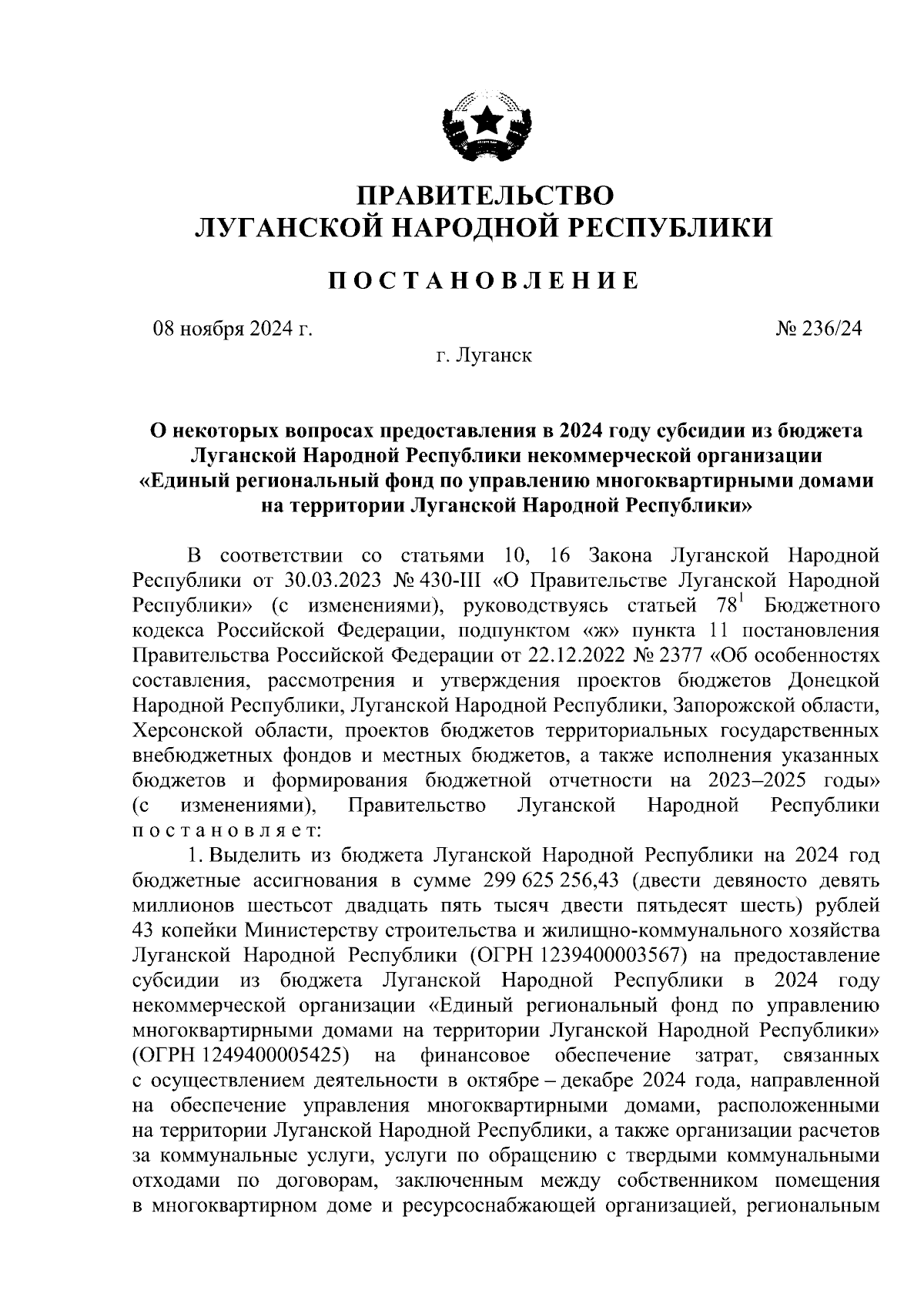 ПРАВИТЕЛЬСТВО
ЛУГАНСКОЙ НАРОДНОЙ РЕСПУБЛИКИ

ПОСТАНОВЛЕНИЕ

08 ноября 2024 г.

№ 236/24

г. Луганск

О некоторых вопросах предоставления в 2024 году субсидии из бюджета Луганской Народной Республики некоммерческой организации «Единый региональный фонд по управлению многоквартирными домами на территории Луганской Народной Республики»

В соответствии со статьями 10, 16 Закона Луганской Народной Республики от 30.03.2023 № 430-III «О Правительстве Луганской Народной Республики» (с изменениями), руководствуясь статьей $78^1$ Бюджетного кодекса Российской Федерации, подпунктом «ж» пункта 11 постановления Правительства Российской Федерации от 22.12.2022 № 2377 «Об особенностях составления, рассмотрения и утверждения проектов бюджетов Донецкой Народной Республики, Луганской Народной Республики, Запорожской области, Херсонской области, проектов бюджетов территориальных государственных внебюджетных фондов и местных бюджетов, а также исполнения указанных бюджетов и формирования бюджетной отчетности на 2023–2025 годы» (с изменениями), Правительство Луганской Народной Республики постановляет:

1. Выделить из бюджета Луганской Народной Республики на 2024 год бюджетные ассигнования в сумме 299 625 256,43 (двести девяносто девять миллионов шестьсот двадцать пять тысяч двести пятьдесят шесть) рублей 43 копейки Министерству строительства и жилищно-коммунального хозяйства Луганской Народной Республики (ОГРН 1239400003567) на предоставление субсидии из бюджета Луганской Народной Республики в 2024 году некоммерческой организации «Единый региональный фонд по управлению многоквартирными домами на территории Луганской Народной Республики» (ОГРН 1249400005425) на финансовое обеспечение затрат, связанных с осуществлением деятельности в октябре – декабре 2024 года, направленной на обеспечение управления многоквартирными домами, расположенными на территории Луганской Народной Республики, а также организации расчетов за коммунальные услуги, услуги по обращению с твердыми коммунальными отходами по договорам, заключенным между собственником помещения в многоквартирном доме и ресурсоснабжающей организацией, региональным